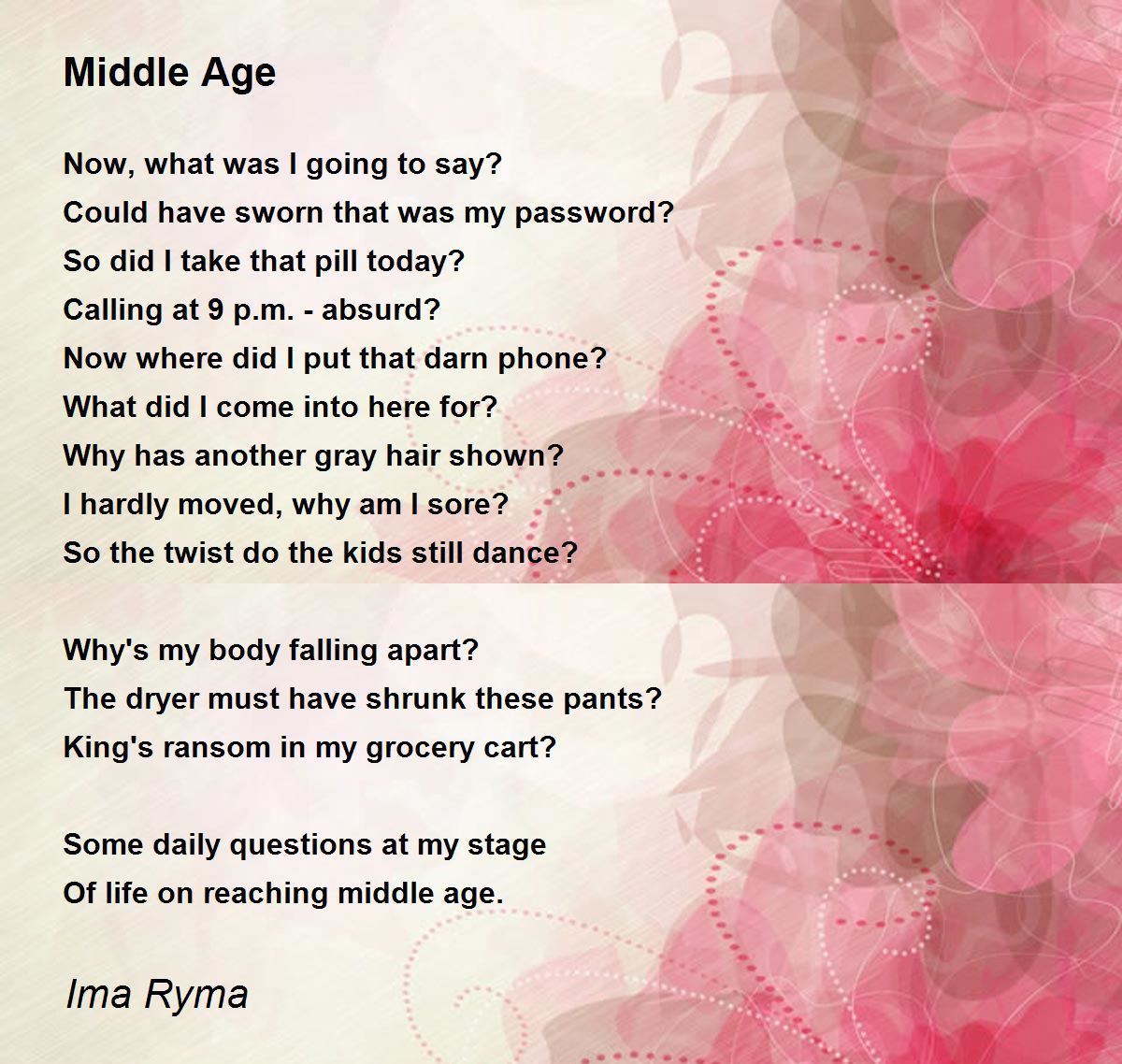 Middle Age

Now, what was I going to say?
Could have sworn that was my password?
So did I take that pill today?
Calling at 9 p.m. - absurd?
Now where did I put that darn phone?
What did I come into here for?
Why has another gray hair shown?
I hardly moved, why am I sore?
So the twist do the kids still dance?

Why's my body falling apart?
The dryer must have shrunk these pants?
King's ransom in my grocery cart?

Some daily questions at my stage
Of life on reaching middle age.

Ima Ryma